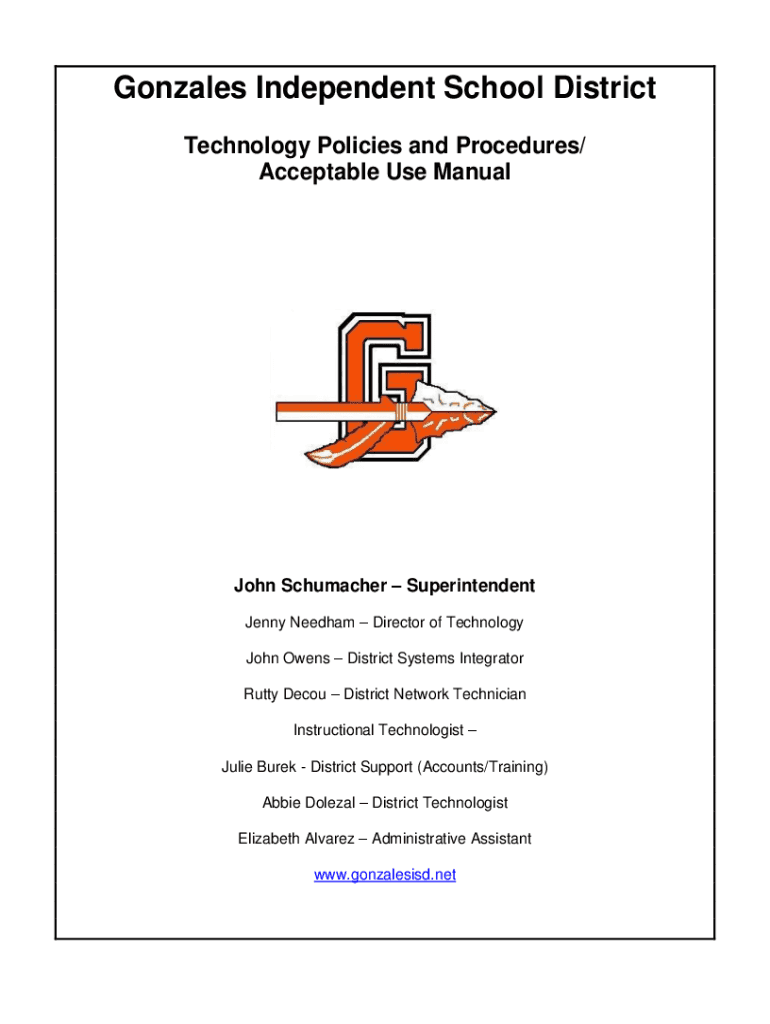 Gonzales Independent School District

Technology Policies and Procedures/
Acceptable Use Manual

John Schumacher – Superintendent

Jenny Needham – Director of Technology

John Owens – District Systems Integrator

Rutty Decou – District Network Technician

Instructional Technologist –

Julie Burek - District Support (Accounts/Training)

Abbie Dolezal – District Technologist

Elizabeth Alvarez – Administrative Assistant

www.gonzalesisd.net